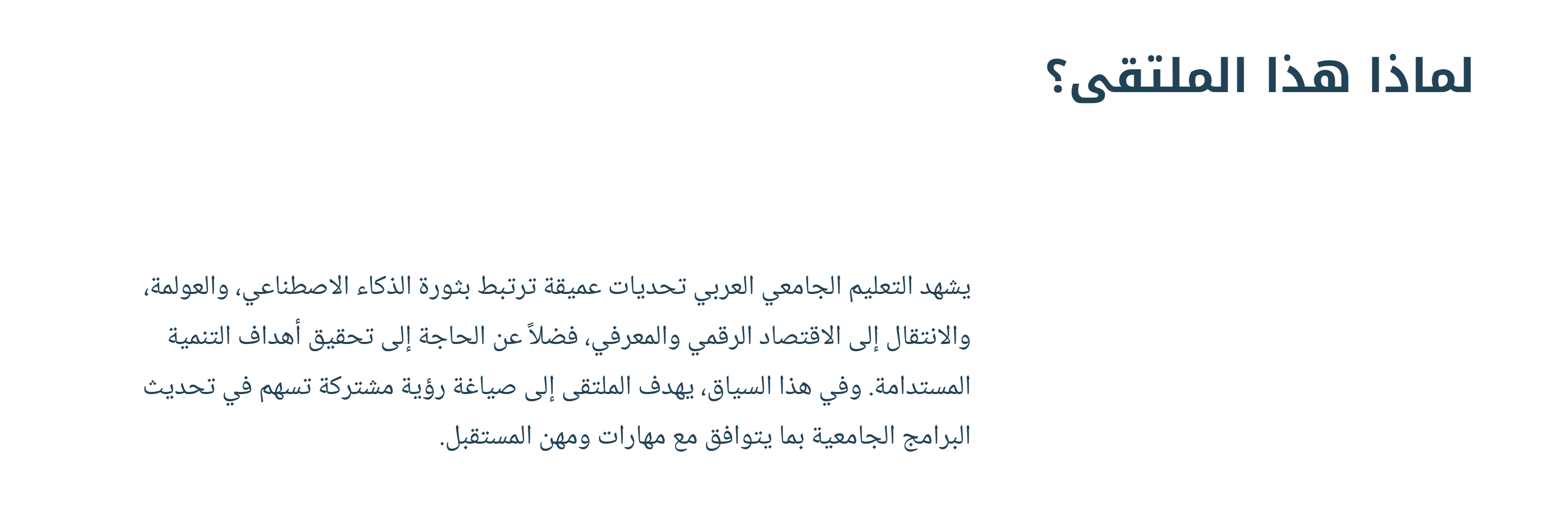 لماذا هذا الملتقى؟

يشهد التعليم الجامعي العربي تحديات عميقة ترتبط بثورة الذكاء الاصطناعي، والعولمة، والانتقال إلى الاقتصاد الرقمي والمعرفي، فضلاً عن الحاجة إلى تحقيق أهداف التنمية المستدامة. وفي هذا السياق، يهدف الملتقى إلى صياغة رؤية مشتركة تسهم في تحديث البرامج الجامعية بما يتوافق مع مهارات ومهن المستقبل.